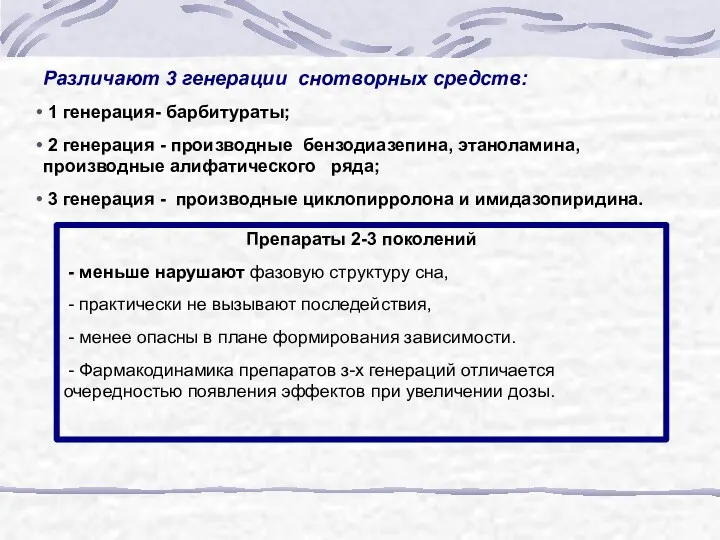 Различают 3 генерации снотворных средств:

• 1 генерация- барбитураты;

• 2 генерация - производные бензодиазепина, этаноламина, производные алифатического ряда;

• 3 генерация - производные циклопирролона и имидазопиридина.

Препараты 2-3 поколений

- меньше нарушают фазовую структуру сна,

- практически не вызывают последействия,

- менее опасны в плане формирования зависимости.

- Фармакодинамика препаратов з-х генераций отличается очередностью появления эффектов при увеличении дозы.